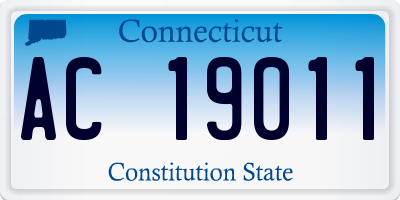 Connecticut

AC 19011

Constitution State